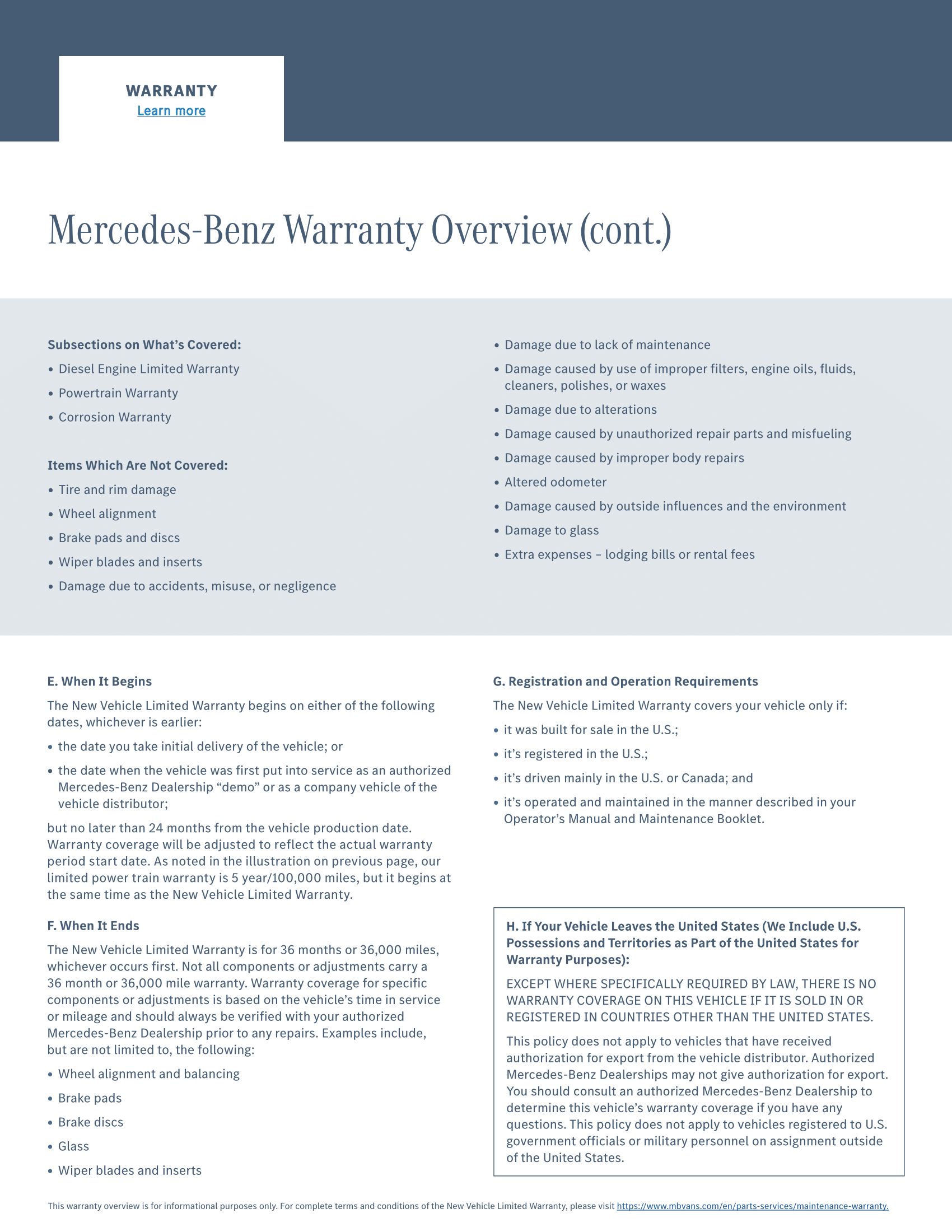 WARRANTY
Learn more

Mercedes-Benz Warranty Overview (cont.)

Subsections on What's Covered:
• Diesel Engine Limited Warranty
• Powertrain Warranty
• Corrosion Warranty

Items Which Are Not Covered:
• Tire and rim damage
• Wheel alignment
• Brake pads and discs
• Wiper blades and inserts
• Damage due to accidents, misuse, or negligence
• Damage due to lack of maintenance
• Damage caused by use of improper filters, engine oils, fluids, cleaners, polishes, or waxes
• Damage due to alterations
• Damage caused by unauthorized repair parts and misfueling
• Damage caused by improper body repairs
• Altered odometer
• Damage caused by outside influences and the environment
• Damage to glass
• Extra expenses – lodging bills or rental fees

E. When It Begins
The New Vehicle Limited Warranty begins on either of the following dates, whichever is earlier:
• the date you take initial delivery of the vehicle; or
• the date when the vehicle was first put into service as an authorized Mercedes-Benz Dealership "demo" or as a company vehicle of the vehicle distributor;
but no later than 24 months from the vehicle production date. Warranty coverage will be adjusted to reflect the actual warranty period start date. As noted in the illustration on previous page, our limited power train warranty is 5 year/100,000 miles, but it begins at the same time as the New Vehicle Limited Warranty.

F. When It Ends
The New Vehicle Limited Warranty is for 36 months or 36,000 miles, whichever occurs first. Not all components or adjustments carry a 36 month or 36,000 mile warranty. Warranty coverage for specific components or adjustments is based on the vehicle's time in service or mileage and should always be verified with your authorized Mercedes-Benz Dealership prior to any repairs. Examples include, but are not limited to, the following:
• Wheel alignment and balancing
• Brake pads
• Brake discs
• Glass
• Wiper blades and inserts

G. Registration and Operation Requirements
The New Vehicle Limited Warranty covers your vehicle only if:
• it was built for sale in the U.S.;
• it's registered in the U.S.;
• it's driven mainly in the U.S. or Canada; and
• it's operated and maintained in the manner described in your Operator's Manual and Maintenance Booklet.

H. If Your Vehicle Leaves the United States (We Include U.S. Possessions and Territories as Part of the United States for Warranty Purposes):
EXCEPT WHERE SPECIFICALLY REQUIRED BY LAW, THERE IS NO WARRANTY COVERAGE ON THIS VEHICLE IF IT IS SOLD IN OR REGISTERED IN COUNTRIES OTHER THAN THE UNITED STATES.
This policy does not apply to vehicles that have received authorization for export from the vehicle distributor. Authorized Mercedes-Benz Dealerships may not give authorization for export. You should consult an authorized Mercedes-Benz Dealership to determine this vehicle's warranty coverage if you have any questions. This policy does not apply to vehicles registered to U.S. government officials or military personnel on assignment outside of the United States.

This warranty overview is for informational purposes only. For complete terms and conditions of the New Vehicle Limited Warranty, please visit https://www.mbvans.com/en/parts-services/maintenance-warranty.